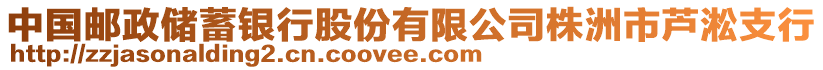 中国邮政储蓄银行股份有限公司株洲市芦淞支行
http://zzjasonalding2.cn.coovee.com